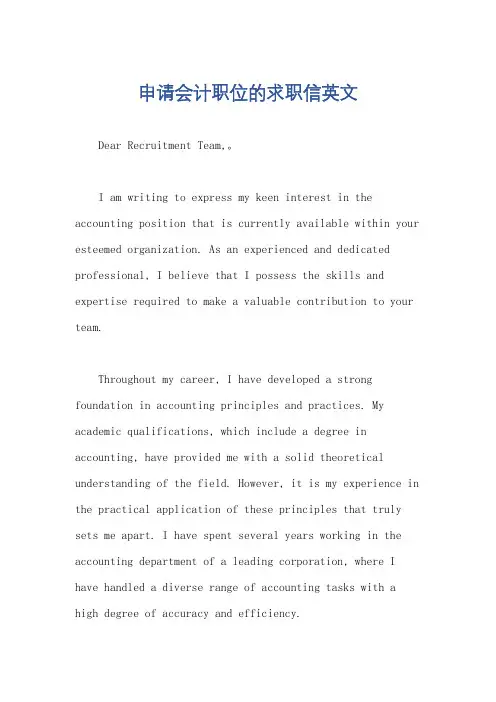 申请会计职位的求职信英文

Dear Recruitment Team,。

I am writing to express my keen interest in the accounting position that is currently available within your esteemed organization. As an experienced and dedicated professional, I believe that I possess the skills and expertise required to make a valuable contribution to your team.

Throughout my career, I have developed a strong foundation in accounting principles and practices. My academic qualifications, which include a degree in accounting, have provided me with a solid theoretical understanding of the field. However, it is my experience in the practical application of these principles that truly sets me apart. I have spent several years working in the accounting department of a leading corporation, where I have handled a diverse range of accounting tasks with a high degree of accuracy and efficiency.